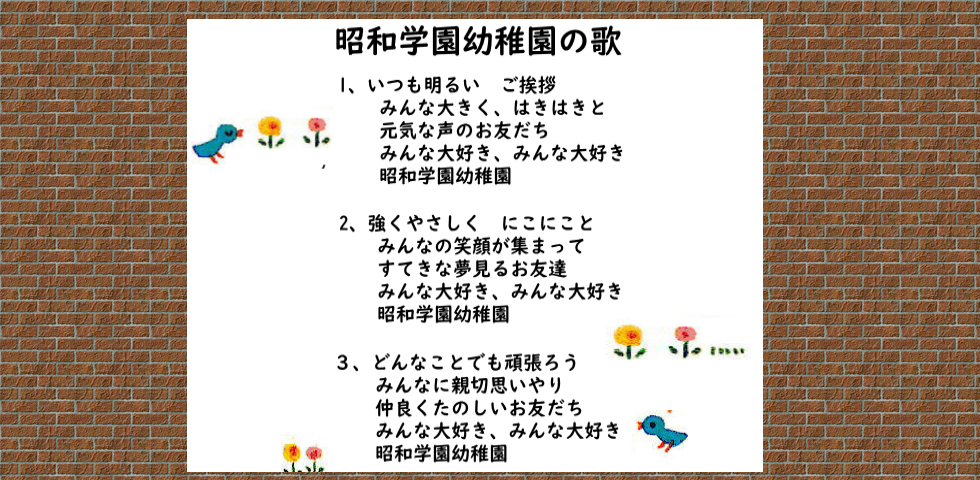 昭和学園幼稚園の歌

1、いつも明るい ご挨拶
みんな大きく、はきはきと
元気な声のお友だち
みんな大好き、みんな大好き
昭和学園幼稚園

2、強くやさしく にこにこと
みんなの笑顔が集まって
すてきな夢見るお友達
みんな大好き、みんな大好き
昭和学園幼稚園

3、どんなことでも頑張ろう
みんなに親切思いやり
仲良くたのしいお友だち
みんな大好き、みんな大好き
昭和学園幼稚園